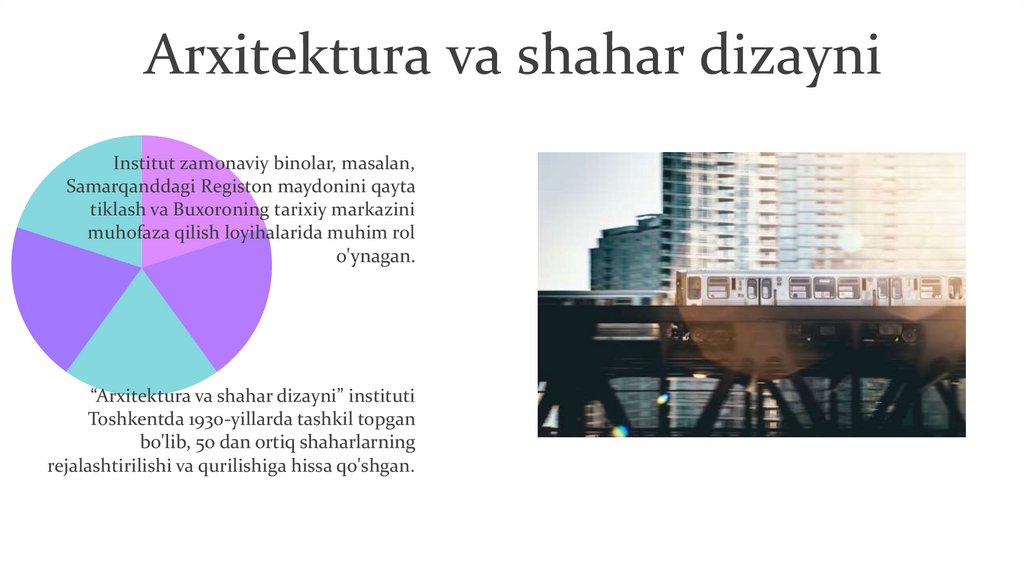 Arxitektura va shahar dizayni

Institut zamonaviy binolar, masalan, Samarqanddagi Registon maydonini qayta tiklash va Buxoroning tarixiy markazini muhofaza qilish loyihalarida muhim rol o'ynagan.

"Arxitektura va shahar dizayni" instituti Toshkentda 1930-yillarda tashkil topgan bo'lib, 50 dan ortiq shaharlarning rejalashtirilishi va qurilishiga hissa qo'shgan.